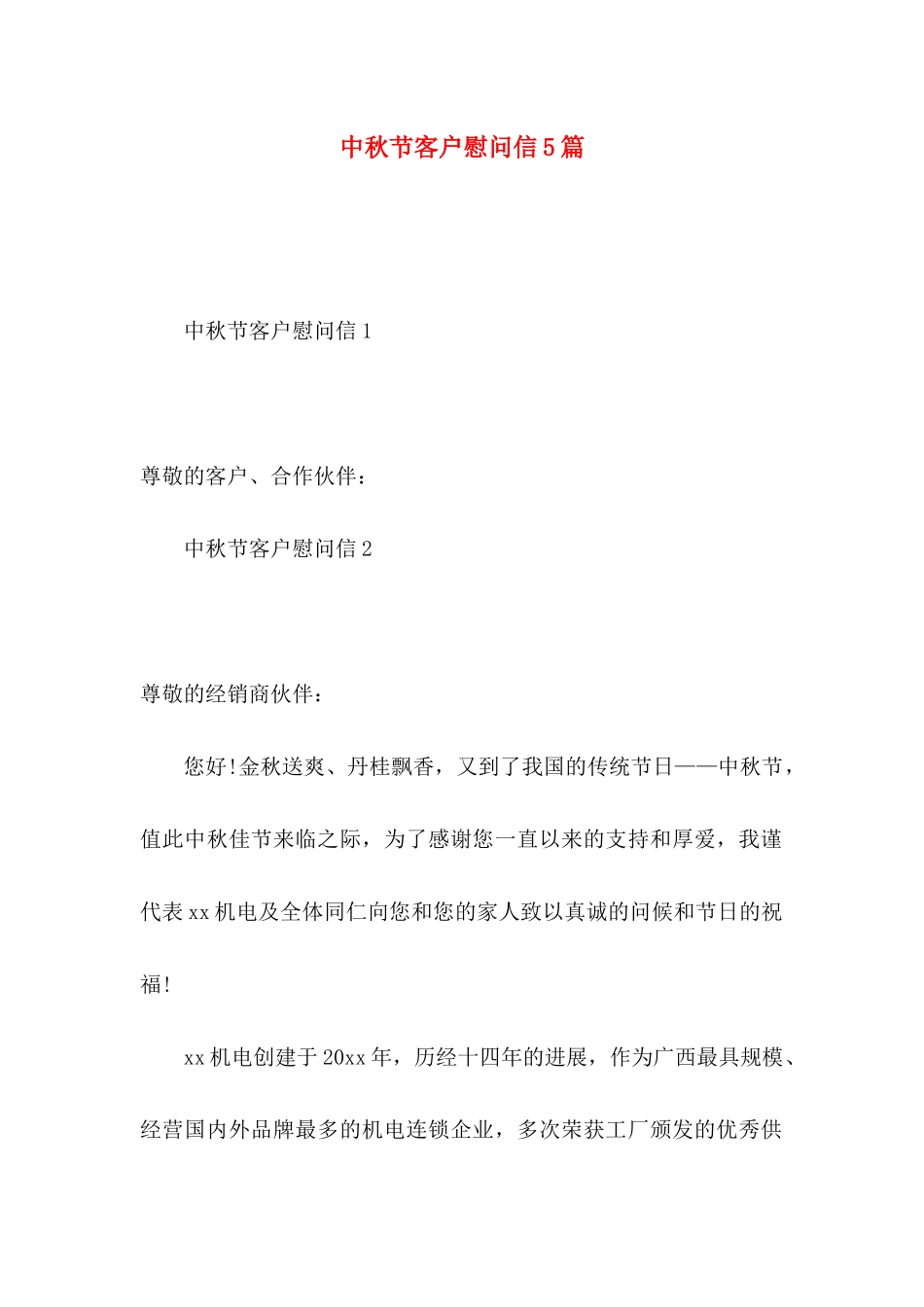 中秋节客户慰问信5篇

中秋节客户慰问信1

尊敬的客户、合作伙伴：

中秋节客户慰问信2

尊敬的经销商伙伴：

您好!金秋送爽、丹桂飘香，又到了我国的传统节日——中秋节，值此中秋佳节来临之际，为了感谢您一直以来的支持和厚爱，我谨代表xx机电及全体同仁向您和您的家人致以真诚的问候和节日的祝福!

xx机电创建于20xx年，历经十四年的进展，作为广西最具规模、经营国内外品牌最多的机电连锁企业，多次荣获工厂颁发的优秀供